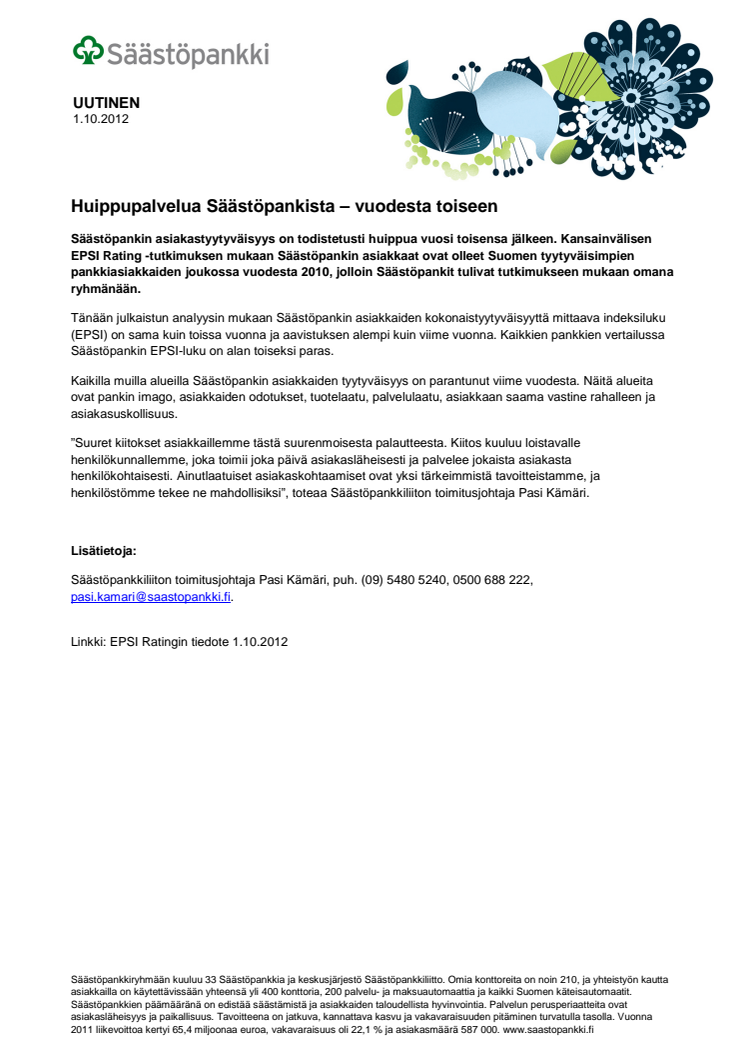 Säästöpankki

UUTINEN
1.10.2012

Huippupalvelua Säästöpankista – vuodesta toiseen

Säästöpankin asiakastyytyväisyys on todistetusti huippua vuosi toisensa jälkeen. Kansainvälisen EPSI Rating -tutkimuksen mukaan Säästöpankin asiakkaat ovat olleet Suomen tyytyväisimpien pankkiasiakkaiden joukossa vuodesta 2010, jolloin Säästöpankit tulivat tutkimukseen mukaan omana ryhmänään.

Tänään julkaistun analyysin mukaan Säästöpankin asiakkaiden kokonaistyytyväisyyttä mittaava indeksiluku (EPSI) on sama kuin toissa vuonna ja aavistuksen alempi kuin viime vuonna. Kaikkien pankkien vertailussa Säästöpankin EPSI-luku on alan toiseksi paras.

Kaikilla muilla alueilla Säästöpankin asiakkaiden tyytyväisyys on parantunut viime vuodesta. Näitä alueita ovat pankin imago, asiakkaiden odotukset, tuotelaatu, palvelulaatu, asiakkaan saama vastine rahalleen ja asiakasuskollisuus.

"Suuret kiitokset asiakkaillemme tästä suurenmoisesta palautteesta. Kiitos kuuluu loistavalle henkilökunnallemme, joka toimii joka päivä asiakasläheisesti ja palvelee jokaista asiakasta henkilökohtaisesti. Ainutlaatuiset asiakaskohtaamiset ovat yksi tärkeimmistä tavoitteistamme, ja henkilöstömme tekee ne mahdollisiksi", toteaa Säästöpankkiliiton toimitusjohtaja Pasi Kämäri.

Lisätietoja:

Säästöpankkiliiton toimitusjohtaja Pasi Kämäri, puh. (09) 5480 5240, 0500 688 222, pasi.kamari@saastopankki.fi.

Linkki: EPSI Ratingin tiedote 1.10.2012

Säästöpankkiryhmään kuuluu 33 Säästöpankkia ja keskusjärjestö Säästöpankkiliitto. Omia konttoreita on noin 210, ja yhteistyön kautta asiakkailla on käytettävissään yhteensä yli 400 konttoria, 200 palvelu- ja maksuautomaattia ja kaikki Suomen käteisautomaatit. Säästöpankkien päämääränä on edistää säästämistä ja asiakkaiden taloudellista hyvinvointia. Palvelun perusperiaatteita ovat asiakasläheisyys ja paikallisuus. Tavoitteena on jatkuva, kannattava kasvu ja vakavaraisuuden pitäminen turvatulla tasolla. Vuonna 2011 liikevoittoa kertyi 65,4 miljoonaa euroa, vakavaraisuus oli 22,1 % ja asiakasmäärä 587 000. www.saastopankki.fi